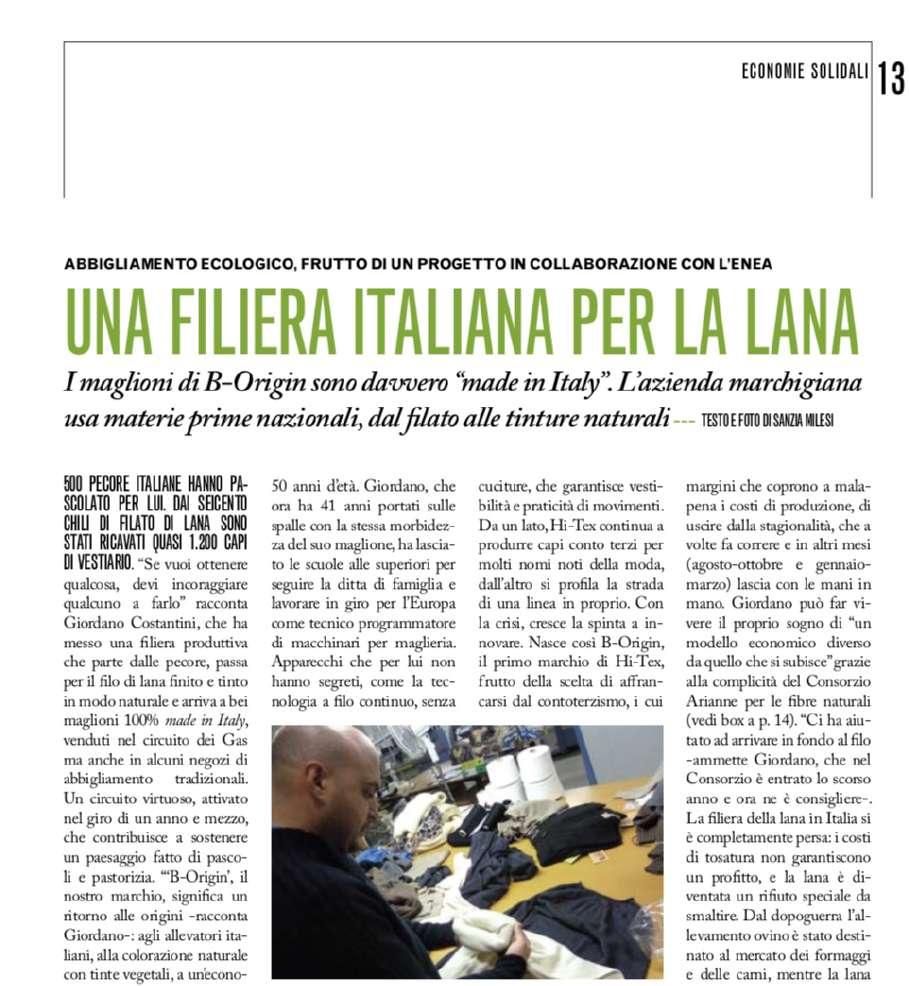 ECONOMIE SOLIDALI 13

ABBIGLIAMENTO ECOLOGICO, FRUTTO DI UN PROGETTO IN COLLABORAZIONE CON L'ENEA

UNA FILIERA ITALIANA PER LA LANA

I maglioni di B-Origin sono davvero "made in Italy". L'azienda marchigiana usa materie prime nazionali, dal filato alle tinture naturali --- TESTO E FOTO DI SANZIA MILESI

500 PECORE ITALIANE HANNO PASCOLATO PER LUI. DAI SEICENTO CHILI DI FILATO DI LANA SONO STATI RICAVATI QUASI 1.200 CAPI DI VESTIARIO. "Se vuoi ottenere qualcosa, devi incoraggiare qualcuno a farlo" racconta Giordano Costantini, che ha messo una filiera produttiva che parte dalle pecore, passa per il filo di lana finito e tinto in modo naturale e arriva a bei maglioni 100% made in Italy, venduti nel circuito dei Gas ma anche in alcuni negozi di abbigliamento tradizionali. Un circuito virtuoso, attivato nel giro di un anno e mezzo, che contribuisce a sostenere un paesaggio fatto di pascoli e pastorizia. "'B-Origin', il nostro marchio, significa un ritorno alle origini -racconta Giordano-: agli allevatori italiani, alla colorazione naturale con tinte vegetali, a un'econo-

50 anni d'età. Giordano, che ora ha 41 anni portati sulle spalle con la stessa morbidezza del suo maglione, ha lasciato le scuole alle superiori per seguire la ditta di famiglia e lavorare in giro per l'Europa come tecnico programmatore di macchinari per maglieria. Apparecchi che per lui non hanno segreti, come la tecnologia a filo continuo, senza

cuciture, che garantisce vestibilità e praticità di movimenti. Da un lato, Hi-Tex continua a produrre capi conto terzi per molti nomi noti della moda, dall'altro si profila la strada di una linea in proprio. Con la crisi, cresce la spinta a innovare. Nasce così B-Origin, il primo marchio di Hi-Tex, frutto della scelta di affrancarsi dal contoterzismo, i cui

margini che coprono a malapena i costi di produzione, di uscire dalla stagionalità, che a volte fa correre e in altri mesi (agosto-ottobre e gennaio-marzo) lascia con le mani in mano. Giordano può far vivere il proprio sogno di "un modello economico diverso da quello che si subisce" grazie alla complicità del Consorzio Arianne per le fibre naturali (vedi box a p. 14). "Ci ha aiutato ad arrivare in fondo al filo -ammette Giordano, che nel Consorzio è entrato lo scorso anno e ora ne è consigliere-. La filiera della lana in Italia si è completamente persa: i costi di tosatura non garantiscono un profitto, e la lana è diventata un rifiuto speciale da smaltire. Dal dopoguerra l'allevamento ovino è stato destinato al mercato dei formaggi e delle carni, mentre la lana